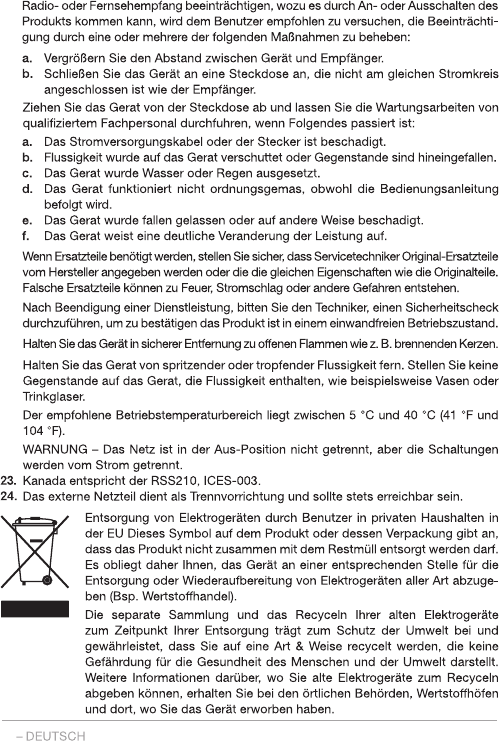 Radio- oder Fernsehempfang beeinträchtigen, wozu es durch An- oder Ausschalten des Produkts kommen kann, wird dem Benutzer empfohlen zu versuchen, die Beeinträchtigung durch eine oder mehrere der folgenden Maßnahmen zu beheben:

a. Vergrößern Sie den Abstand zwischen Gerät und Empfänger.
b. Schließen Sie das Gerät an eine Steckdose an, die nicht am gleichen Stromkreis angeschlossen ist wie der Empfänger.

Ziehen Sie das Gerat von der Steckdose ab und lassen Sie die Wartungsarbeiten von qualifiziertem Fachpersonal durchfuhren, wenn Folgendes passiert ist:

a. Das Stromversorgungskabel oder der Stecker ist beschadigt.
b. Flussigkeit wurde auf das Gerat verschuttet oder Gegenstande sind hineingefallen.
c. Das Gerat wurde Wasser oder Regen ausgesetzt.
d. Das Gerat funktioniert nicht ordnungsgemas, obwohl die Bedienungsanleitung befolgt wird.
e. Das Gerat wurde fallen gelassen oder auf andere Weise beschadigt.
f. Das Gerat weist eine deutliche Veranderung der Leistung auf.

Wenn Ersatzteile benötigt werden, stellen Sie sicher, dass Servicetechniker Original-Ersatzteile vom Hersteller angegeben werden oder die die gleichen Eigenschaften wie die Originalteile. Falsche Ersatzteile können zu Feuer, Stromschlag oder andere Gefahren entstehen.

Nach Beendigung einer Dienstleistung, bitten Sie den Techniker, einen Sicherheitscheck durchzuführen, um zu bestätigen das Produkt ist in einem einwandfreien Betriebszustand.

Halten Sie das Gerät in sicherer Entfernung zu offenen Flammen wie z. B. brennenden Kerzen.

Halten Sie das Gerat von spritzender oder tropfender Flussigkeit fern. Stellen Sie keine Gegenstande auf das Gerat, die Flussigkeit enthalten, wie beispielsweise Vasen oder Trinkglaser.

Der empfohlene Betriebstemperaturbereich liegt zwischen 5 °C und 40 °C (41 °F und 104 °F).

WARNUNG – Das Netz ist in der Aus-Position nicht getrennt, aber die Schaltungen werden vom Strom getrennt.

23. Kanada entspricht der RSS210, ICES-003.
24. Das externe Netzteil dient als Trennvorrichtung und sollte stets erreichbar sein.

Entsorgung von Elektrogeräten durch Benutzer in privaten Haushalten in der EU Dieses Symbol auf dem Produkt oder dessen Verpackung gibt an, dass das Produkt nicht zusammen mit dem Restmüll entsorgt werden darf. Es obliegt daher Ihnen, das Gerät an einer entsprechenden Stelle für die Entsorgung oder Wiederaufbereitung von Elektrogeräten aller Art abzugeben (Bsp. Wertstoffhandel).

Die separate Sammlung und das Recyceln Ihrer alten Elektrogeräte zum Zeitpunkt Ihrer Entsorgung trägt zum Schutz der Umwelt bei und gewährleistet, dass Sie auf eine Art & Weise recycelt werden, die keine Gefährdung für die Gesundheit des Menschen und der Umwelt darstellt. Weitere Informationen darüber, wo Sie alte Elektrogeräte zum Recyceln abgeben können, erhalten Sie bei den örtlichen Behörden, Wertstoffhöfen und dort, wo Sie das Gerät erworben haben.

– DEUTSCH